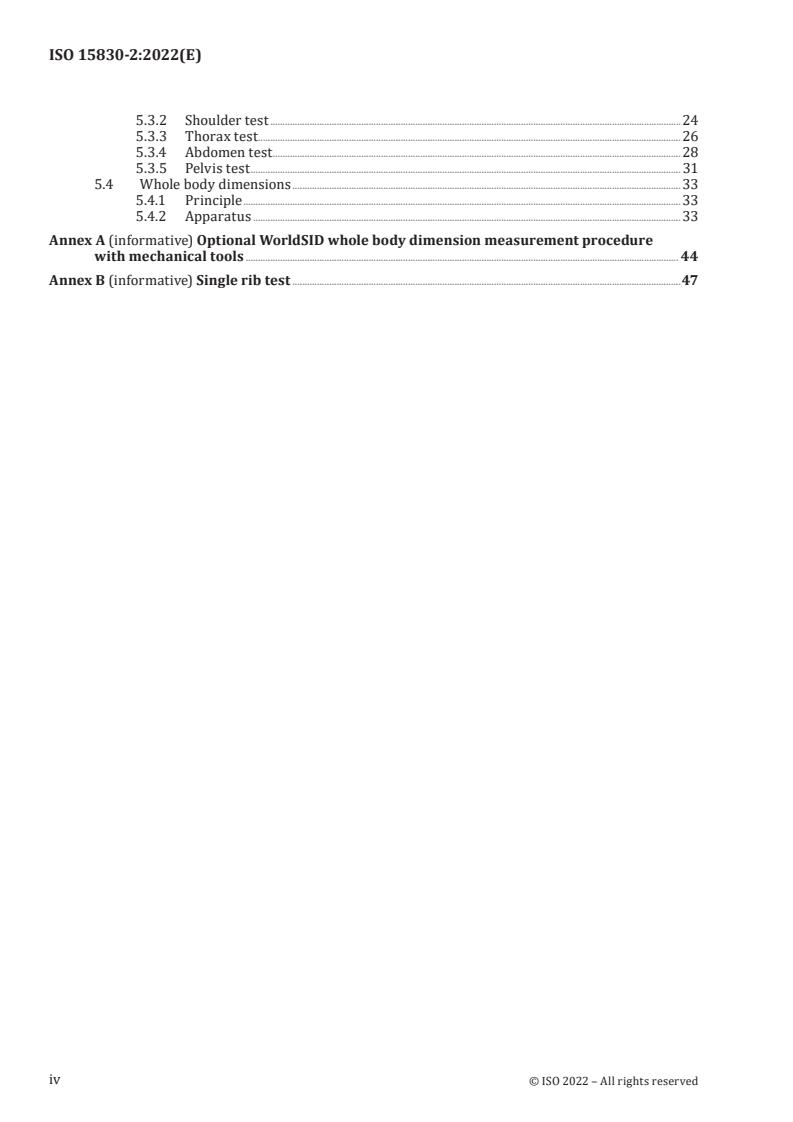 ISO 15830-2:2022(E)

5.3.2 Shoulder test 24
5.3.3 Thorax test 26
5.3.4 Abdomen test 28
5.3.5 Pelvis test 31
5.4 Whole body dimensions 33
5.4.1 Principle 33
5.4.2 Apparatus 33

Annex A (informative) Optional WorldSID whole body dimension measurement procedure with mechanical tools 44

Annex B (informative) Single rib test 47

iv

© ISO 2022 – All rights reserved